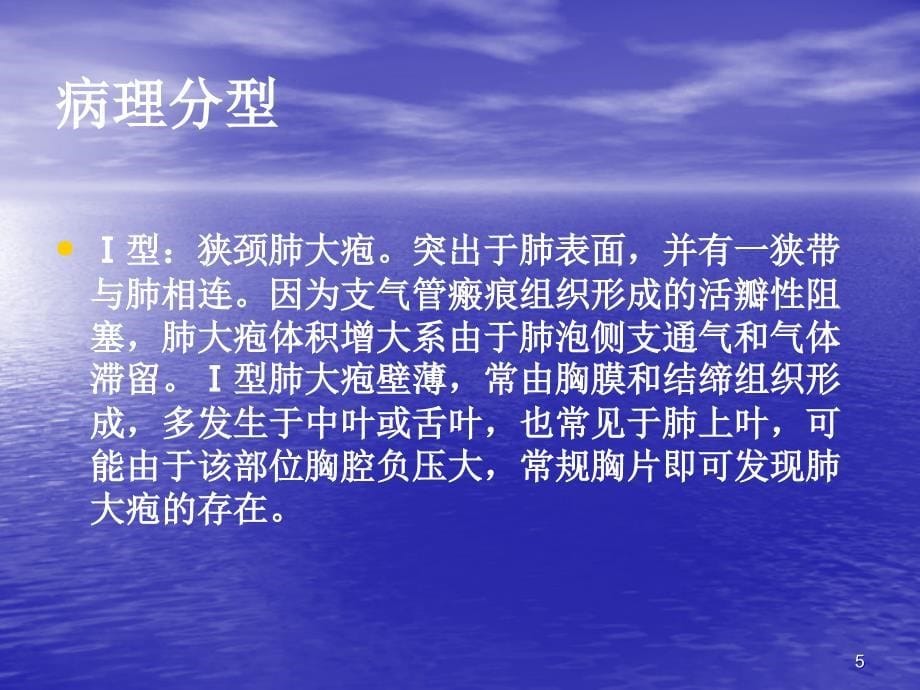 病理分型

• Ⅰ型：狭颈肺大疱。突出于肺表面，并有一狭带与肺相连。因为支气管瘢痕组织形成的活瓣性阻塞，肺大疱体积增大系由于肺泡侧支通气和气体滞留。Ⅰ型肺大疱壁薄，常由胸膜和结缔组织形成，多发生于中叶或舌叶，也常见于肺上叶，可能由于该部位胸腔负压大，常规胸片即可发现肺大疱的存在。

5